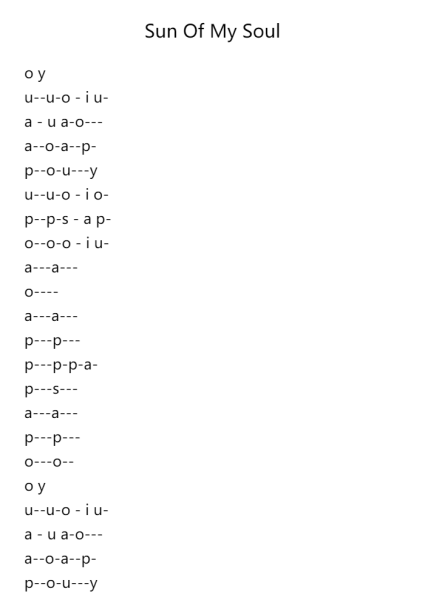 Sun Of My Soul

o y
u--u-o - i u-
a - u a-o---
a--o-a--p-
p--o-u---y
u--u-o - i o-
p--p-s - a p-
o--o-o - i u-
a---a---
o----
a---a---
p---p---
p---p-p-a-
p---s---
a---a---
p---p---
o---o--
o y
u--u-o - i u-
a - u a-o---
a--o-a--p-
p--o-u---y